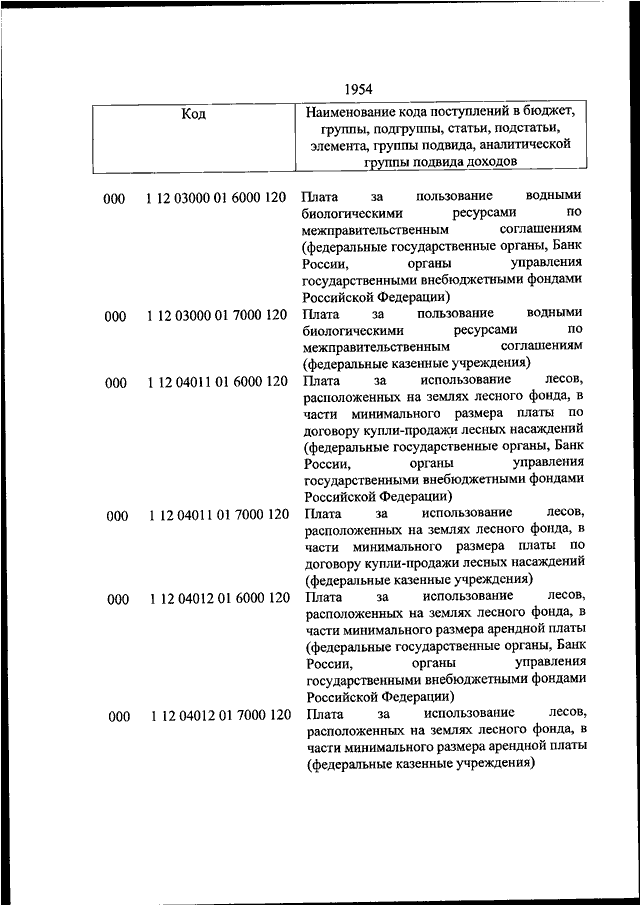 1954

| Код | | Наименование кода поступлений в бюджет, группы, подгруппы, статьи, подстатьи, элемента, группы подвида, аналитической группы подвида доходов |
|---|---|---|
| 000 | 1 12 03000 01 6000 120 | Плата за пользование водными биологическими ресурсами по межправительственным соглашениям (федеральные государственные органы, Банк России, органы управления государственными внебюджетными фондами Российской Федерации) |
| 000 | 1 12 03000 01 7000 120 | Плата за пользование водными биологическими ресурсами по межправительственным соглашениям (федеральные казенные учреждения) |
| 000 | 1 12 04011 01 6000 120 | Плата за использование лесов, расположенных на землях лесного фонда, в части минимального размера платы по договору купли-продажи лесных насаждений (федеральные государственные органы, Банк России, органы управления государственными внебюджетными фондами Российской Федерации) |
| 000 | 1 12 04011 01 7000 120 | Плата за использование лесов, расположенных на землях лесного фонда, в части минимального размера платы по договору купли-продажи лесных насаждений (федеральные казенные учреждения) |
| 000 | 1 12 04012 01 6000 120 | Плата за использование лесов, расположенных на землях лесного фонда, в части минимального размера арендной платы (федеральные государственные органы, Банк России, органы управления государственными внебюджетными фондами Российской Федерации) |
| 000 | 1 12 04012 01 7000 120 | Плата за использование лесов, расположенных на землях лесного фонда, в части минимального размера арендной платы (федеральные казенные учреждения) |